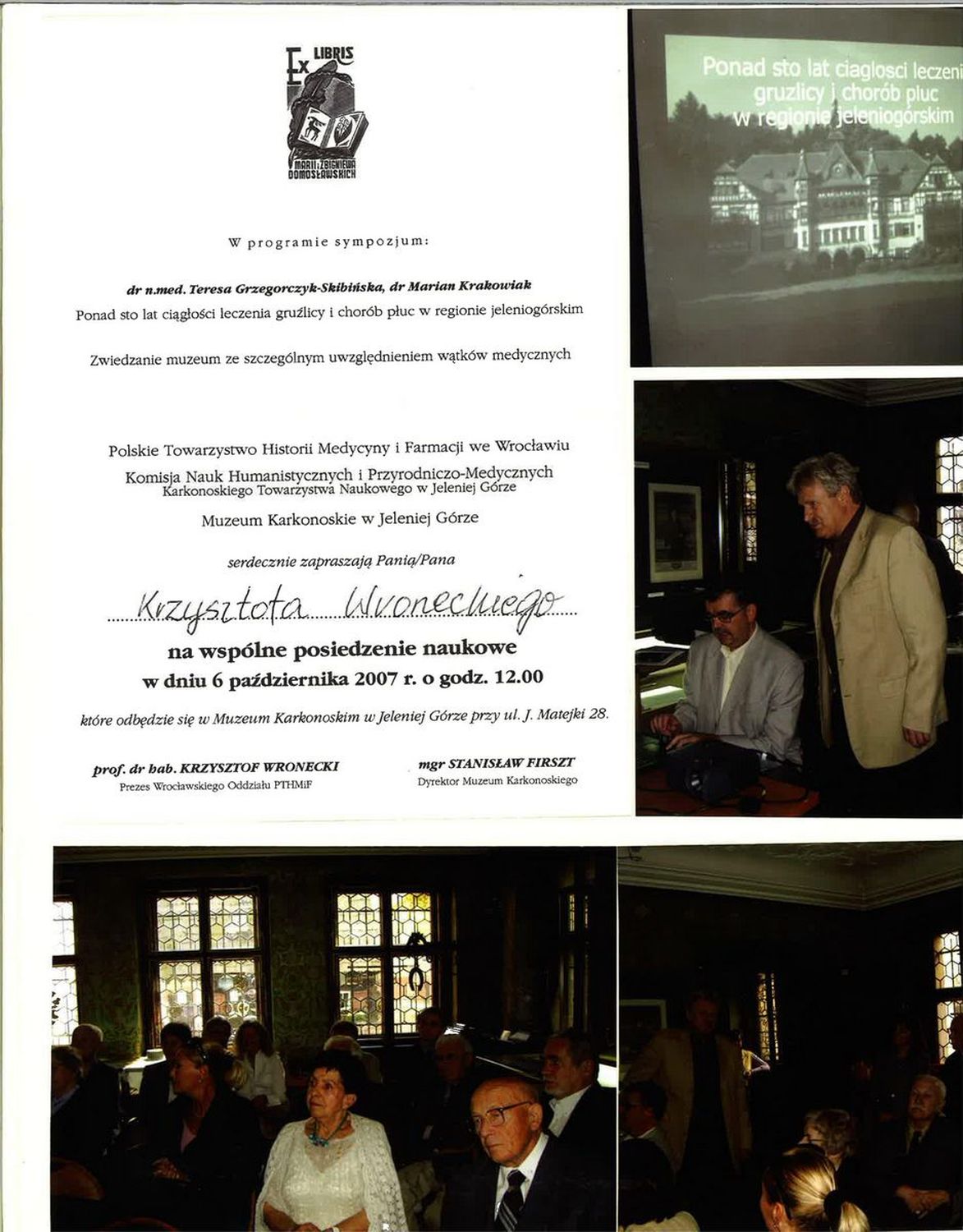 Ex LIBRIS
MARII i ZBIGNIEWA DOMOSŁAWSKICH

W programie sympozjum:

dr n.med. Teresa Grzegorczyk-Skibińska, dr Marian Krakowiak
Ponad sto lat ciągłości leczenia gruźlicy i chorób płuc w regionie jeleniogórskim

Zwiedzanie muzeum ze szczególnym uwzględnieniem wątków medycznych

Polskie Towarzystwo Historii Medycyny i Farmacji we Wrocławiu
Komisja Nauk Humanistycznych i Przyrodniczo-Medycznych
Karkonoskiego Towarzystwa Naukowego w Jeleniej Górze
Muzeum Karkonoskie w Jeleniej Górze

serdecznie zapraszają Panią/Pana

Krzysztofa Wroneckiego

na wspólne posiedzenie naukowe
w dniu 6 października 2007 r. o godz. 12.00

które odbędzie się w Muzeum Karkonoskim w Jeleniej Górze przy ul. J. Matejki 28.

prof. dr hab. KRZYSZTOF WRONECKI
Prezes Wrocławskiego Oddziału PTHMiF

mgr STANISŁAW FIRSZT
Dyrektor Muzeum Karkonoskiego

Ponad sto lat ciaglosci leczeni
gruzlicy i chorób pluc
w regionie jeleniogórskim